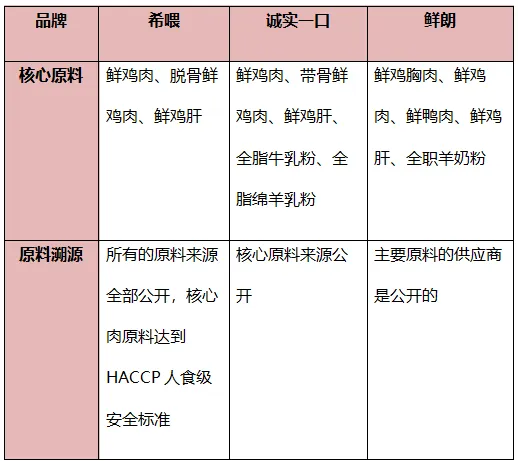 | 品牌 | 希喂 | 诚实一口 | 鲜朗 |
|---|---|---|---|
| 核心原料 | 鲜鸡肉、脱骨鲜鸡肉、鲜鸡肝 | 鲜鸡肉、带骨鲜鸡肉、鲜鸡肝、全脂牛乳粉、全脂绵羊乳粉 | 鲜鸡胸肉、鲜鸡肉、鲜鸭肉、鲜鸡肝、全职羊奶粉 |
| 原料溯源 | 所有的原料来源全部公开，核心肉原料达到 HACCP 人食级安全标准 | 核心原料来源公开 | 主要原料的供应商是公开的 |